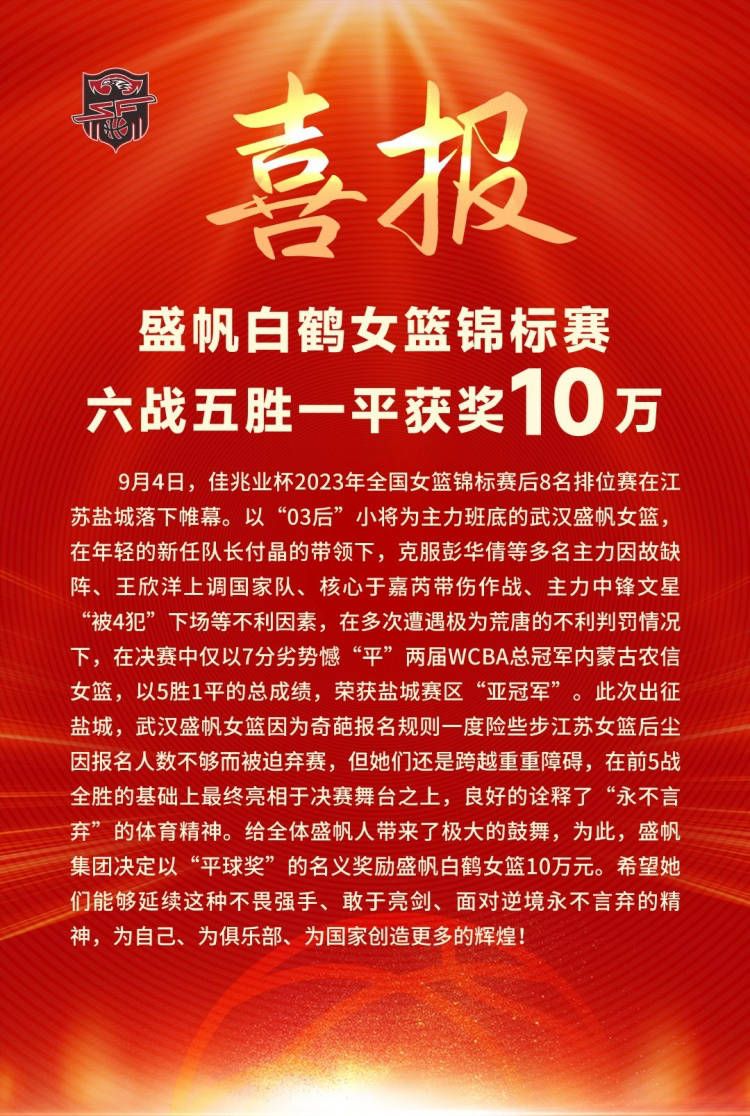 喜报

盛帆白鹤女篮锦标赛
六战五胜一平获奖10万

9月4日，佳兆业杯2023年全国女篮锦标赛后8名排位赛在江苏盐城落下帷幕。以“03后”小将为主力班底的武汉盛帆女篮，在年轻的新任队长付晶的带领下，克服彭华倩等多名主力因故缺阵、王欣洋上调国家队、核心于嘉芮带伤作战、主力中锋文星“被4犯”下场等不利因素，在多次遭遇极为荒唐的不利判罚情况下，在决赛中仅以7分劣势憾“平”两届WCBA总冠军内蒙古农信女篮，以5胜1平的总成绩，荣获盐城赛区“亚冠军”。此次出征盐城，武汉盛帆女篮因为奇葩报名规则一度险些步江苏女篮后尘因报名人数不够而被迫弃赛，但她们还是跨越重重障碍，在前5战全胜的基础上最终亮相于决赛舞台之上，良好的诠释了“永不言弃”的体育精神。给全体盛帆人带来了极大的鼓舞，为此，盛帆集团决定以“平球奖”的名义奖励盛帆白鹤女篮10万元。希望她们能够延续这种不畏强手、敢于亮剑、面对逆境永不言弃的精神，为自己、为俱乐部、为国家创造更多的辉煌！